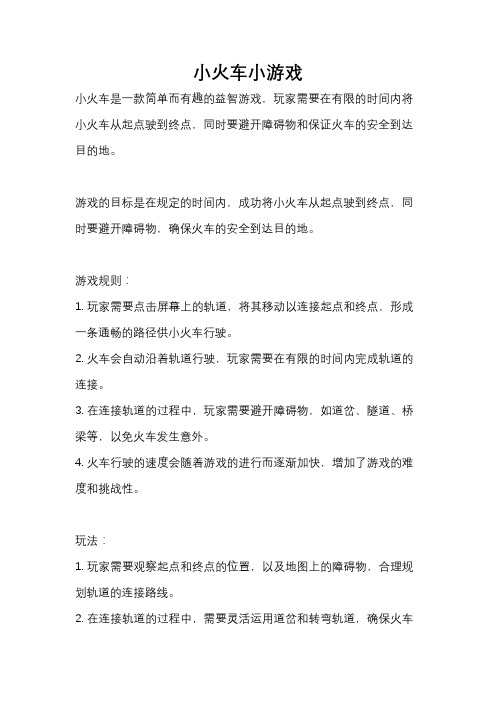 小火车小游戏

小火车是一款简单而有趣的益智游戏，玩家需要在有限的时间内将小火车从起点驶到终点，同时要避开障碍物和保证火车的安全到达目的地。

游戏的目标是在规定的时间内，成功将小火车从起点驶到终点，同时要避开障碍物，确保火车的安全到达目的地。

游戏规则：

1. 玩家需要点击屏幕上的轨道，将其移动以连接起点和终点，形成一条通畅的路径供小火车行驶。

2. 火车会自动沿着轨道行驶，玩家需要在有限的时间内完成轨道的连接。

3. 在连接轨道的过程中，玩家需要避开障碍物，如道岔、隧道、桥梁等，以免火车发生意外。

4. 火车行驶的速度会随着游戏的进行而逐渐加快，增加了游戏的难度和挑战性。

玩法：

1. 玩家需要观察起点和终点的位置，以及地图上的障碍物，合理规划轨道的连接路线。

2. 在连接轨道的过程中，需要灵活运用道岔和转弯轨道，确保火车